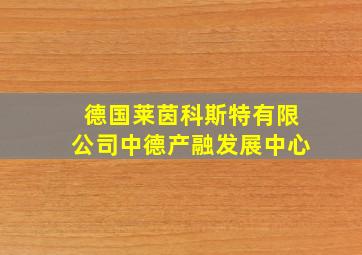 德国莱茵科斯特有限公司中德产融发展中心